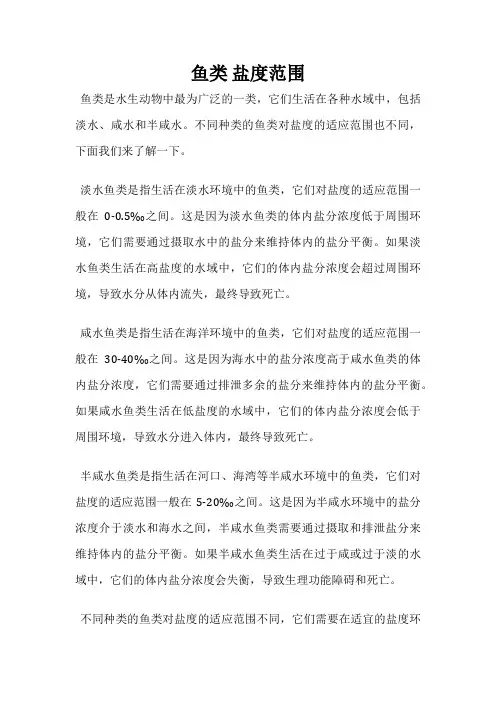 鱼类 盐度范围

鱼类是水生动物中最为广泛的一类，它们生活在各种水域中，包括淡水、咸水和半咸水。不同种类的鱼类对盐度的适应范围也不同，下面我们来了解一下。

淡水鱼类是指生活在淡水环境中的鱼类，它们对盐度的适应范围一般在 0-0.5‰之间。这是因为淡水鱼类的体内盐分浓度低于周围环境，它们需要通过摄取水中的盐分来维持体内的盐分平衡。如果淡水鱼类生活在高盐度的水域中，它们的体内盐分浓度会超过周围环境，导致水分从体内流失，最终导致死亡。

咸水鱼类是指生活在海洋环境中的鱼类，它们对盐度的适应范围一般在 30-40‰之间。这是因为海水中的盐分浓度高于咸水鱼类的体内盐分浓度，它们需要通过排泄多余的盐分来维持体内的盐分平衡。如果咸水鱼类生活在低盐度的水域中，它们的体内盐分浓度会低于周围环境，导致水分进入体内，最终导致死亡。

半咸水鱼类是指生活在河口、海湾等半咸水环境中的鱼类，它们对盐度的适应范围一般在 5-20‰之间。这是因为半咸水环境中的盐分浓度介于淡水和海水之间，半咸水鱼类需要通过摄取和排泄盐分来维持体内的盐分平衡。如果半咸水鱼类生活在过于咸或过于淡的水域中，它们的体内盐分浓度会失衡，导致生理功能障碍和死亡。

不同种类的鱼类对盐度的适应范围不同，它们需要在适宜的盐度环